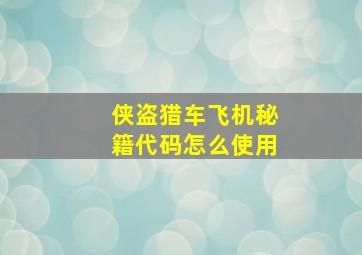 侠盗猎车飞机秘籍代码怎么使用